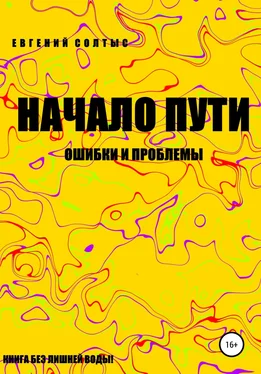 ЕВГЕНИЙ СОЛТЫС

НАЧАЛО ПУТИ

ОШИБКИ И ПРОБЛЕМЫ

16+

КНИГА БЕЗ ЛИШНЕЙ ВОДЫ!